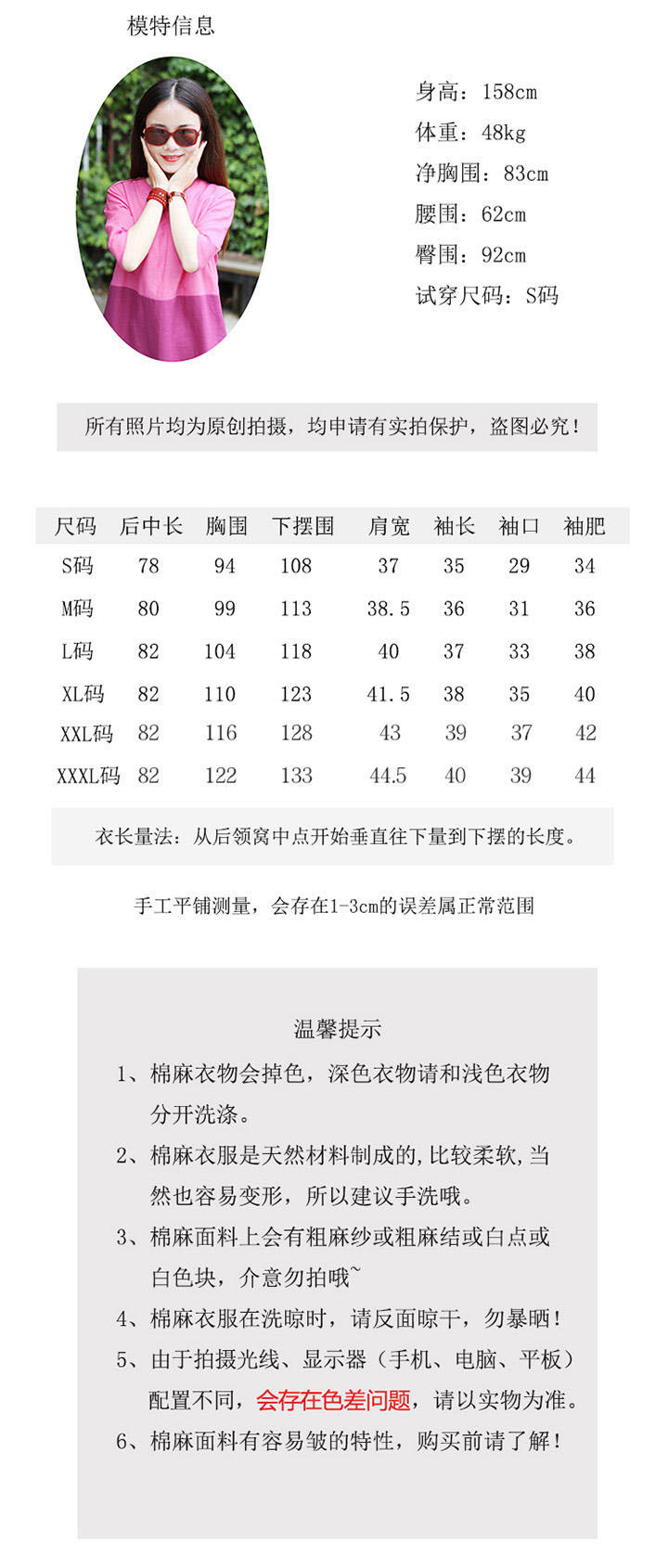 模特信息

身高：158cm
体重：48kg
净胸围：83cm
腰围：62cm
臀围：92cm
试穿尺码：S码

所有照片均为原创拍摄，均申请有实拍保护，盗图必究！

| 尺码 | 后中长 | 胸围 | 下摆围 | 肩宽 | 袖长 | 袖口 | 袖肥 |
|---|---|---|---|---|---|---|---|
| S码 | 78 | 94 | 108 | 37 | 35 | 29 | 34 |
| M码 | 80 | 99 | 113 | 38.5 | 36 | 31 | 36 |
| L码 | 82 | 104 | 118 | 40 | 37 | 33 | 38 |
| XL码 | 82 | 110 | 123 | 41.5 | 38 | 35 | 40 |
| XXL码 | 82 | 116 | 128 | 43 | 39 | 37 | 42 |
| XXXL码 | 82 | 122 | 133 | 44.5 | 40 | 39 | 44 |

衣长量法：从后领窝中点开始垂直往下量到下摆的长度。

手工平铺测量，会存在1-3cm的误差属正常范围

温馨提示

1、棉麻衣物会掉色，深色衣物请和浅色衣物分开洗涤。
2、棉麻衣服是天然材料制成的,比较柔软,当然也容易变形，所以建议手洗哦。
3、棉麻面料上会有粗麻纱或粗麻结或白点或白色块，介意勿拍哦~
4、棉麻衣服在洗晾时，请反面晾干，勿暴晒！
5、由于拍摄光线、显示器（手机、电脑、平板）配置不同，会存在色差问题，请以实物为准。
6、棉麻面料有容易皱的特性，购买前请了解！